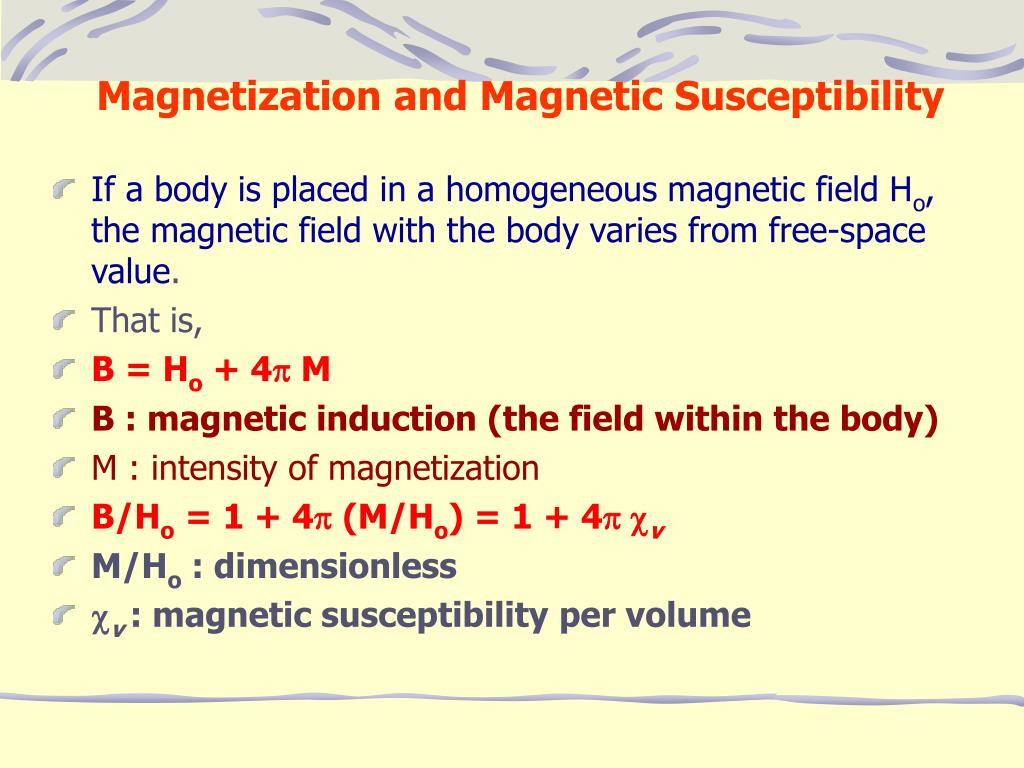 Magnetization and Magnetic Susceptibility

If a body is placed in a homogeneous magnetic field $H_o$, the magnetic field with the body varies from free-space value.

That is,

$B = H_o + 4\pi M$

B : magnetic induction (the field within the body)

M : intensity of magnetization

$B/H_o = 1 + 4\pi (M/H_o) = 1 + 4\pi \chi_v$

$M/H_o$ : dimensionless

$\chi_v$: magnetic susceptibility per volume